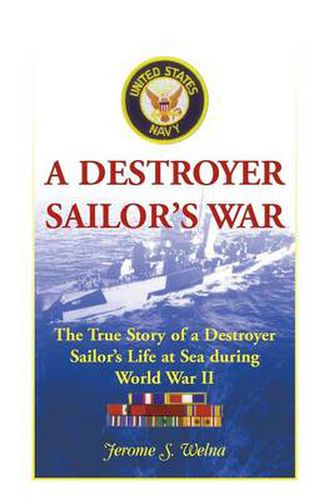 UNITED STATES NAVY

A DESTROYER SAILOR'S WAR

The True Story of a Destroyer Sailor's Life at Sea during World War II

Jerome S. Welna